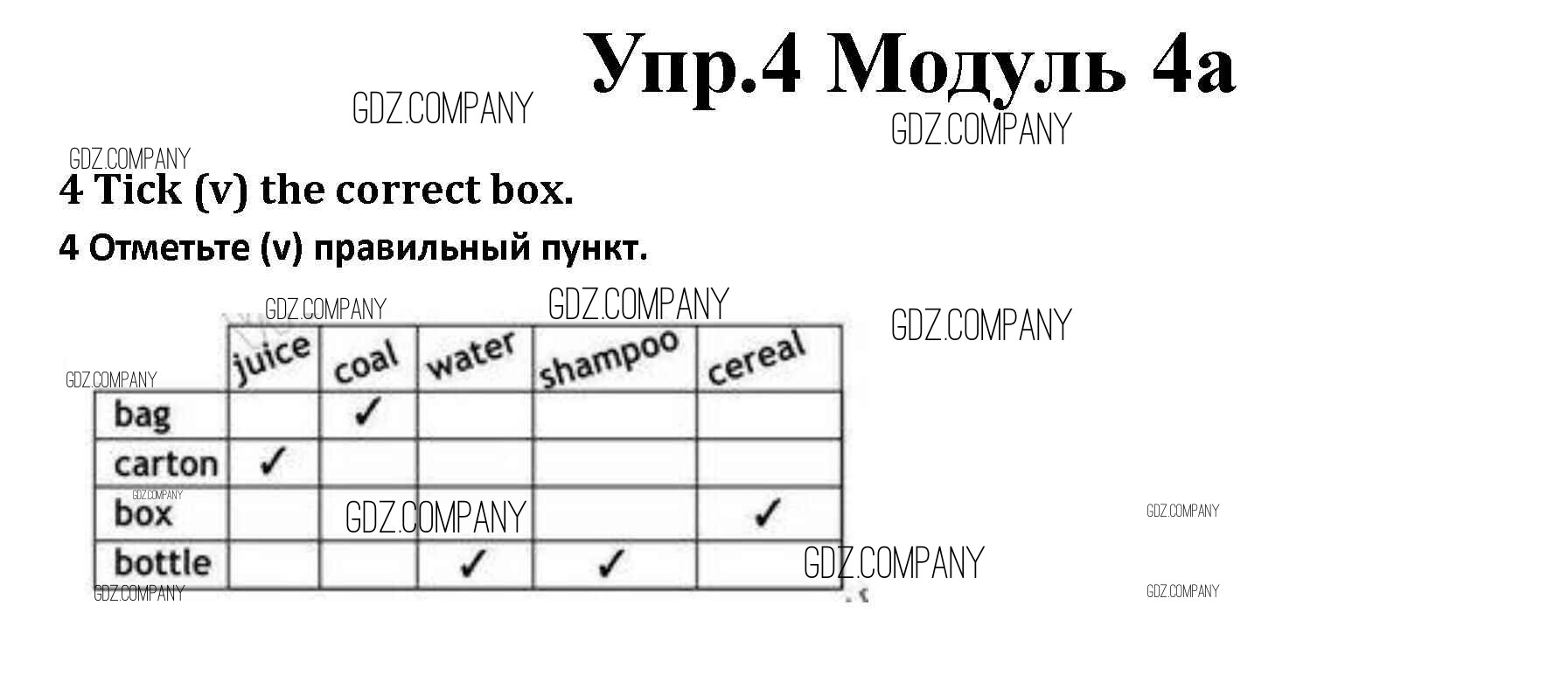 Упр.4 Модуль 4а

4 Tick (v) the correct box.

4 Отметьте (v) правильный пункт.

|  | juice | coal | water | shampoo | cereal |
|---|---|---|---|---|---|
| bag |  | ✓ |  |  |  |
| carton | ✓ |  |  |  |  |
| box |  |  |  |  | ✓ |
| bottle |  |  | ✓ | ✓ |  |

GDZ.COMPANY